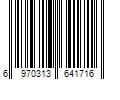 6 970313 641716